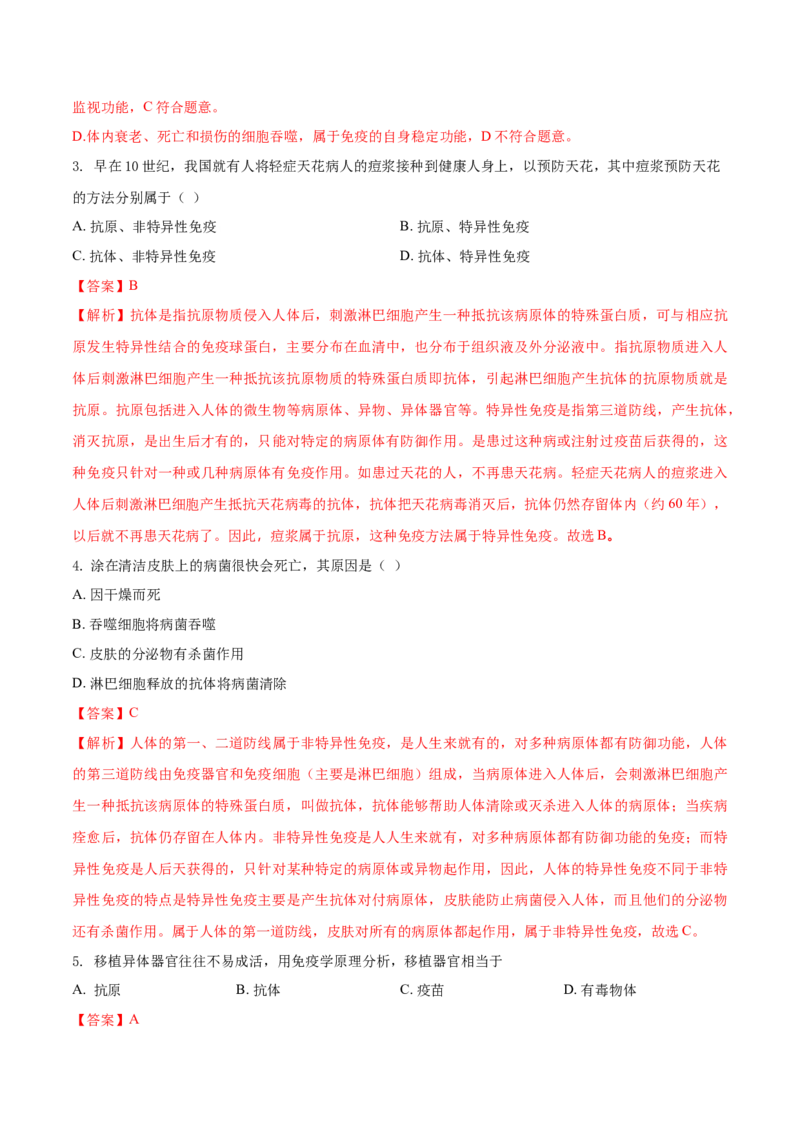 监视功能，C 符合题意。

D.体内衰老、死亡和损伤的细胞吞噬，属于免疫的自身稳定功能，D 不符合题意。

3. 早在 10 世纪，我国就有人将轻症天花病人的痘浆接种到健康人身上，以预防天花，其中痘浆预防天花的方法分别属于（ ）

A. 抗原、非特异性免疫
B. 抗原、特异性免疫
C. 抗体、非特异性免疫
D. 抗体、特异性免疫

【答案】B

【解析】抗体是指抗原物质侵入人体后，刺激淋巴细胞产生一种抵抗该病原体的特殊蛋白质，可与相应抗原发生特异性结合的免疫球蛋白，主要分布在血清中，也分布于组织液及外分泌液中。指抗原物质进入人体后刺激淋巴细胞产生一种抵抗该抗原物质的特殊蛋白质即抗体，引起淋巴细胞产生抗体的抗原物质就是抗原。抗原包括进入人体的微生物等病原体、异物、异体器官等。特异性免疫是指第三道防线，产生抗体，消灭抗原，是出生后才有的，只能对特定的病原体有防御作用。是患过这种病或注射过疫苗后获得的，这种免疫只针对一种或几种病原体有免疫作用。如患过天花的人，不再患天花病。轻症天花病人的痘浆进入人体后刺激淋巴细胞产生抵抗天花病毒的抗体，抗体把天花病毒消灭后，抗体仍然存留体内（约 60 年），以后就不再患天花病了。因此，痘浆属于抗原，这种免疫方法属于特异性免疫。故选 B。

4. 涂在清洁皮肤上的病菌很快会死亡，其原因是（ ）

A. 因干燥而死

B. 吞噬细胞将病菌吞噬

C. 皮肤的分泌物有杀菌作用

D. 淋巴细胞释放的抗体将病菌清除

【答案】C

【解析】人体的第一、二道防线属于非特异性免疫，是人生来就有的，对多种病原体都有防御功能，人体的第三道防线由免疫器官和免疫细胞（主要是淋巴细胞）组成，当病原体进入人体后，会刺激淋巴细胞产生一种抵抗该病原体的特殊蛋白质，叫做抗体，抗体能够帮助人体清除或灭杀进入人体的病原体；当疾病痊愈后，抗体仍存留在人体内。非特异性免疫是人人生来就有，对多种病原体都有防御功能的免疫；而特异性免疫是人后天获得的，只针对某种特定的病原体或异物起作用，因此，人体的特异性免疫不同于非特异性免疫的特点是特异性免疫主要是产生抗体对付病原体，皮肤能防止病菌侵入人体，而且他们的分泌物还有杀菌作用。属于人体的第一道防线，皮肤对所有的病原体都起作用，属于非特异性免疫，故选 C。

5. 移植异体器官往往不易成活，用免疫学原理分析，移植器官相当于

A. 抗原
B. 抗体
C. 疫苗
D. 有毒物体

【答案】A